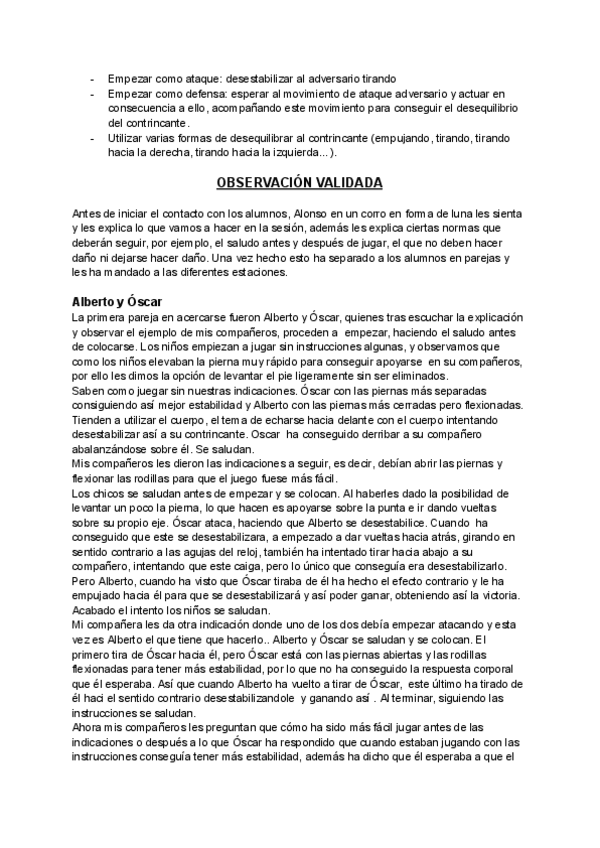 - Empezar como ataque: desestabilizar al adversario tirando
- Empezar como defensa: esperar al movimiento de ataque adversario y actuar en consecuencia a ello, acompañando este movimiento para conseguir el desequilibrio del contrincante.
- Utilizar varias formas de desequilibrar al contrincante (empujando, tirando, tirando hacia la derecha, tirando hacia la izquierda...).

OBSERVACIÓN VALIDADA

Antes de iniciar el contacto con los alumnos, Alonso en un corro en forma de luna les sienta y les explica lo que vamos a hacer en la sesión, además les explica ciertas normas que deberán seguir, por ejemplo, el saludo antes y después de jugar, el que no deben hacer daño ni dejarse hacer daño. Una vez hecho esto ha separado a los alumnos en parejas y les ha mandado a las diferentes estaciones.

Alberto y Óscar
La primera pareja en acercarse fueron Alberto y Óscar, quienes tras escuchar la explicación y observar el ejemplo de mis compañeros, proceden a empezar, haciendo el saludo antes de colocarse. Los niños empiezan a jugar sin instrucciones algunas, y observamos que como los niños elevaban la pierna muy rápido para conseguir apoyarse en su compañeros, por ello les dimos la opción de levantar el pie ligeramente sin ser eliminados.
Saben como jugar sin nuestras indicaciones. Óscar con las piernas más separadas consiguiendo así mejor estabilidad y Alberto con las piernas más cerradas pero flexionadas. Tienden a utilizar el cuerpo, el tema de echarse hacia delante con el cuerpo intentando desestabilizar así a su contrincante. Oscar ha conseguido derribar a su compañero abalanzándose sobre él. Se saludan.
Mis compañeros les dieron las indicaciones a seguir, es decir, debían abrir las piernas y flexionar las rodillas para que el juego fuese más fácil.
Los chicos se saludan antes de empezar y se colocan. Al haberles dado la posibilidad de levantar un poco la pierna, lo que hacen es apoyarse sobre la punta e ir dando vueltas sobre su propio eje. Óscar ataca, haciendo que Alberto se desestabilice. Cuando ha conseguido que este se desestabilizara, a empezado a dar vueltas hacia atrás, girando en sentido contrario a las agujas del reloj, también ha intentado tirar hacia abajo a su compañero, intentando que este caiga, pero lo único que conseguía era desestabilizarlo. Pero Alberto, cuando ha visto que Óscar tiraba de él ha hecho el efecto contrario y le ha empujado hacia él para que se desestabilizará y así poder ganar, obteniendo así la victoria. Acabado el intento los niños se saludan.
Mi compañera les da otra indicación donde uno de los dos debía empezar atacando y esta vez es Alberto el que tiene que hacerlo.. Alberto y Óscar se saludan y se colocan. El primero tira de Óscar hacia él, pero Óscar está con las piernas abiertas y las rodillas flexionadas para tener más estabilidad, por lo que no ha conseguido la respuesta corporal que él esperaba. Así que cuando Alberto ha vuelto a tirar de Óscar, este último ha tirado de él haci el sentido contrario desestabilizandole y ganando así . Al terminar, siguiendo las instrucciones se saludan.
Ahora mis compañeros les preguntan que cómo ha sido más fácil jugar antes de las indicaciones o después a lo que Óscar ha respondido que cuando estaban jugando con las instrucciones conseguía tener más estabilidad, además ha dicho que él esperaba a que el